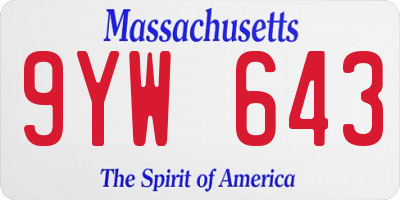 Massachusetts

9YW 643

The Spirit of America